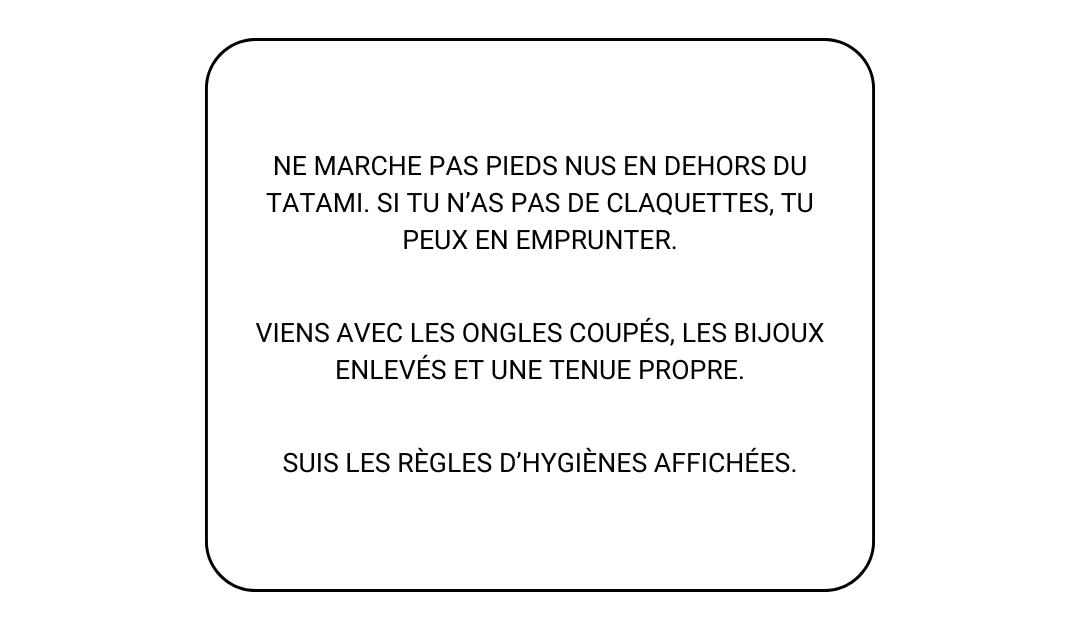 NE MARCHE PAS PIEDS NUS EN DEHORS DU TATAMI. SI TU N'AS PAS DE CLAQUETTES, TU PEUX EN EMPRUNTER.

VIENS AVEC LES ONGLES COUPÉS, LES BIJOUX ENLEVÉS ET UNE TENUE PROPRE.

SUIS LES RÈGLES D'HYGIÈNES AFFICHÉES.